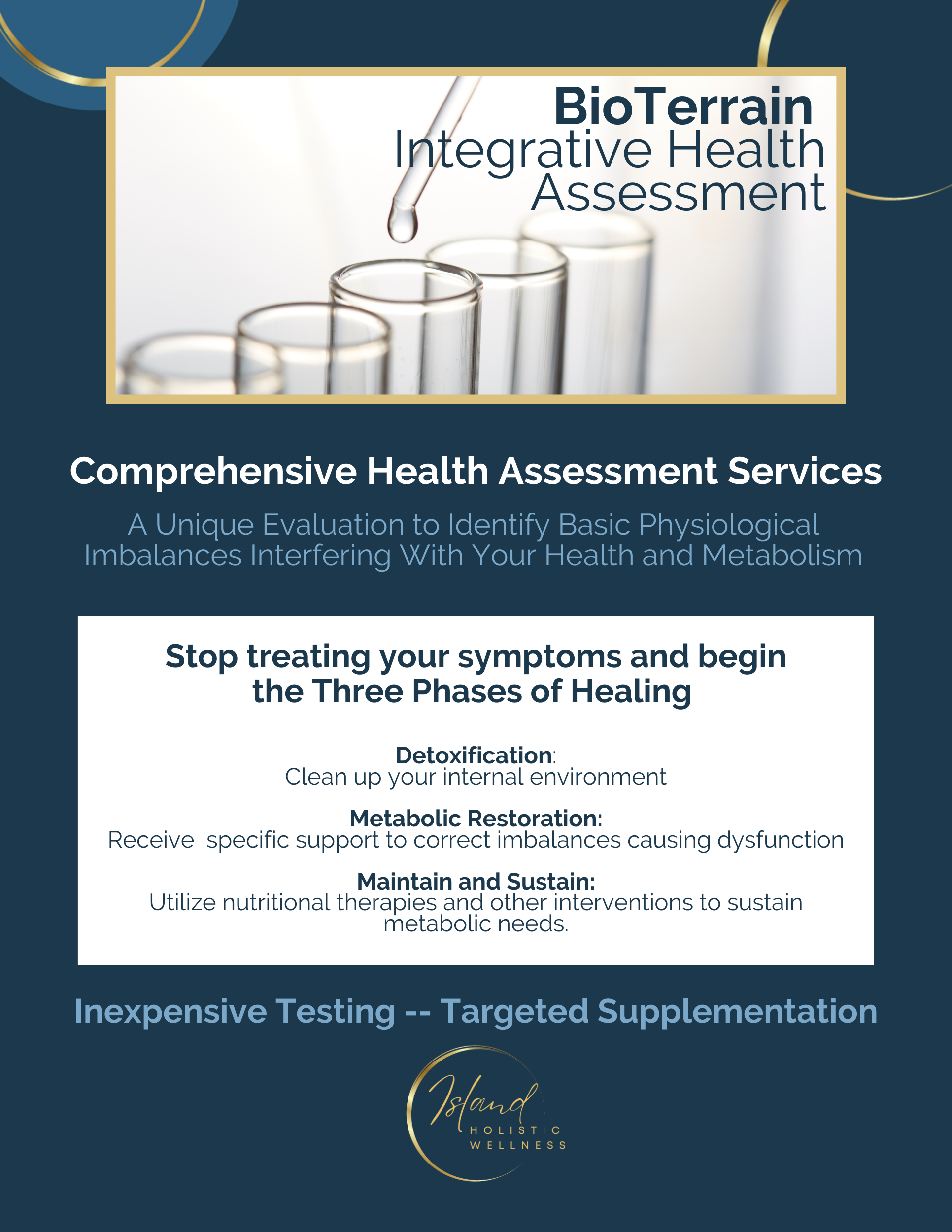 BioTerrain
Integrative Health
Assessment

Comprehensive Health Assessment Services

A Unique Evaluation to Identify Basic Physiological Imbalances Interfering With Your Health and Metabolism

Stop treating your symptoms and begin the Three Phases of Healing

Detoxification:
Clean up your internal environment

Metabolic Restoration:
Receive specific support to correct imbalances causing dysfunction

Maintain and Sustain:
Utilize nutritional therapies and other interventions to sustain metabolic needs.

Inexpensive Testing -- Targeted Supplementation

Island
HOLISTIC
WELLNESS